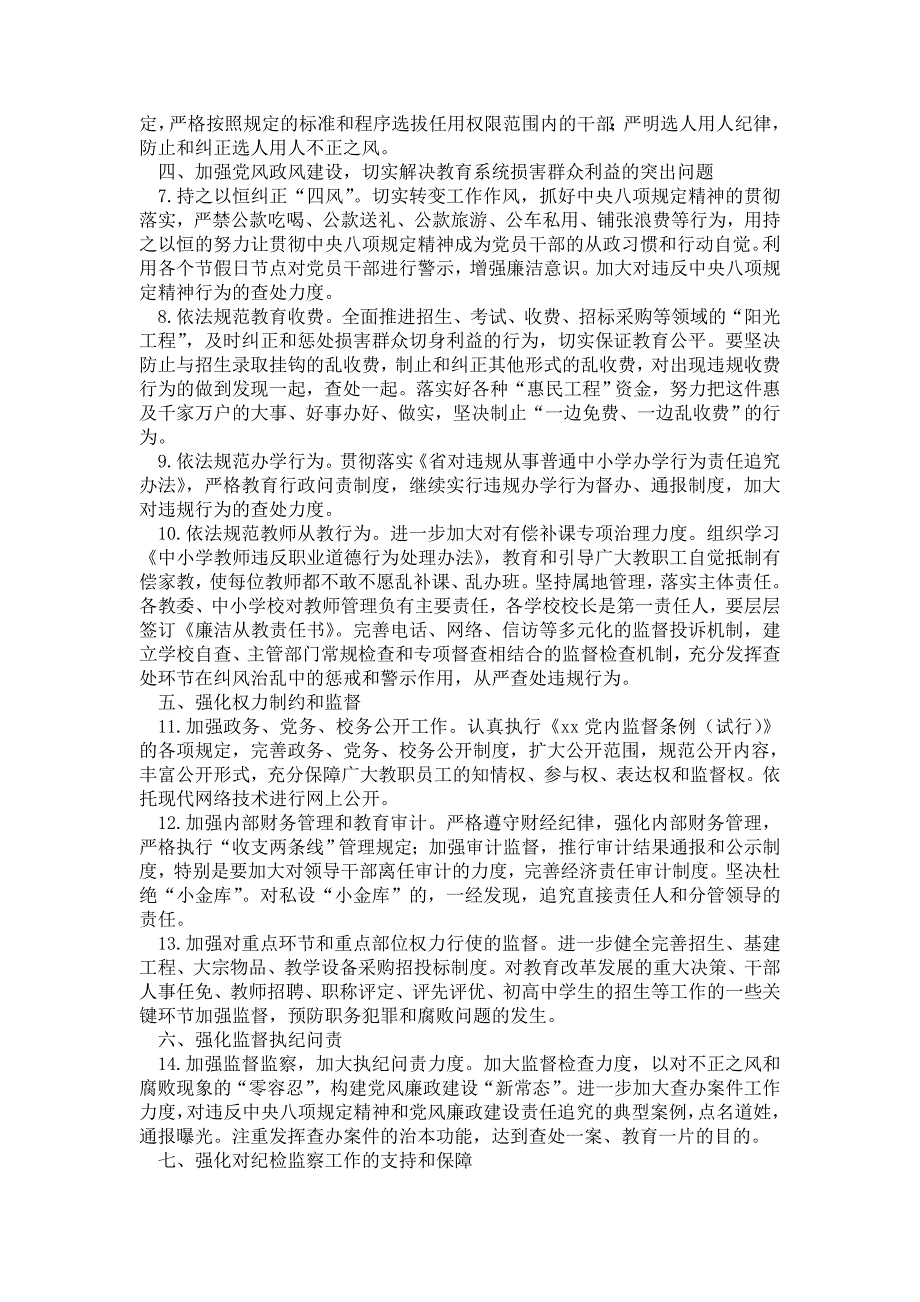 定，严格按照规定的标准和程序选拔任用权限范围内的干部；严明选人用人纪律，防止和纠正选人用人不正之风。

四、加强党风政风建设，切实解决教育系统损害群众利益的突出问题

7.持之以恒纠正“四风”。切实转变工作作风，抓好中央八项规定精神的贯彻落实，严禁公款吃喝、公款送礼、公款旅游、公车私用、铺张浪费等行为，用持之以恒的努力让贯彻中央八项规定精神成为党员干部的从政习惯和行动自觉。利用各个节假日节点对党员干部进行警示，增强廉洁意识。加大对违反中央八项规定精神行为的查处力度。

8.依法规范教育收费。全面推进招生、考试、收费、招标采购等领域的“阳光工程”，及时纠正和惩处损害群众切身利益的行为，切实保证教育公平。要坚决防止与招生录取挂钩的乱收费，制止和纠正其他形式的乱收费，对出现违规收费行为的做到发现一起，查处一起。落实好各种“惠民工程”资金，努力把这件惠及千家万户的大事、好事办好、做实，坚决制止“一边免费、一边乱收费”的行为。

9.依法规范办学行为。贯彻落实《省对违规从事普通中小学办学行为责任追究办法》，严格教育行政问责制度，继续实行违规办学行为督办、通报制度，加大对违规行为的查处力度。

10.依法规范教师从教行为。进一步加大对有偿补课专项治理力度。组织学习《中小学教师违反职业道德行为处理办法》，教育和引导广大教职工自觉抵制有偿家教，使每位教师都不敢不愿乱补课、乱办班。坚持属地管理，落实主体责任。各教委、中小学校对教师管理负有主要责任，各学校校长是第一责任人，要层层签订《廉洁从教责任书》。完善电话、网络、信访等多元化的监督投诉机制，建立学校自查、主管部门常规检查和专项督查相结合的监督检查机制，充分发挥查处环节在纠风治乱中的惩戒和警示作用，从严查处违规行为。

五、强化权力制约和监督

11.加强政务、党务、校务公开工作。认真执行《xx 党内监督条例（试行）》的各项规定，完善政务、党务、校务公开制度，扩大公开范围，规范公开内容，丰富公开形式，充分保障广大教职员工的知情权、参与权、表达权和监督权。依托现代网络技术进行网上公开。

12.加强内部财务管理和教育审计。严格遵守财经纪律，强化内部财务管理，严格执行“收支两条线”管理规定；加强审计监督，推行审计结果通报和公示制度，特别是要加大对领导干部离任审计的力度，完善经济责任审计制度。坚决杜绝“小金库”。对私设“小金库”的，一经发现，追究直接责任人和分管领导的责任。

13.加强对重点环节和重点部位权力行使的监督。进一步健全完善招生、基建工程、大宗物品、教学设备采购招投标制度。对教育改革发展的重大决策、干部人事任免、教师招聘、职称评定、评先评优、初高中学生的招生等工作的一些关键环节加强监督，预防职务犯罪和腐败问题的发生。

六、强化监督执纪问责

14.加强监督监察，加大执纪问责力度。加大监督检查力度，以对不正之风和腐败现象的“零容忍”，构建党风廉政建设“新常态”。进一步加大查办案件工作力度，对违反中央八项规定精神和党风廉政建设责任追究的典型案例，点名道姓，通报曝光。注重发挥查办案件的治本功能，达到查处一案、教育一片的目的。

七、强化对纪检监察工作的支持和保障